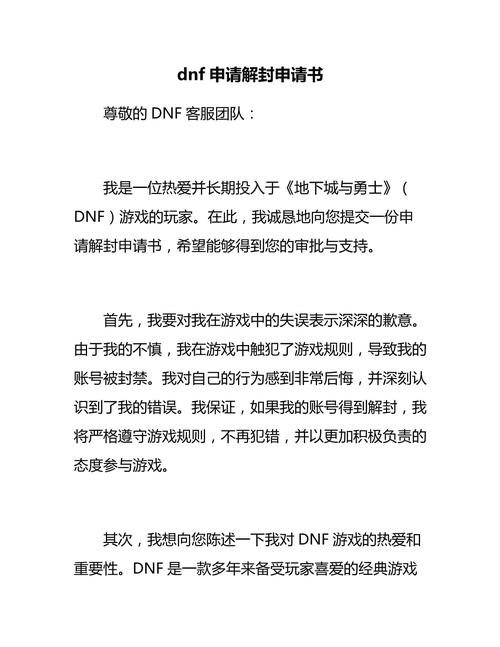 dnf 申请解封申请书

尊敬的 DNF 客服团队：

我是一位热爱并长期投入于《地下城与勇士》（DNF）游戏的玩家。在此，我诚恳地向您提交一份申请解封申请书，希望能够得到您的审批与支持。

首先，我要对我在游戏中的失误表示深深的歉意。由于我的不慎，我在游戏中触犯了游戏规则，导致我的账号被封禁。我对自己的行为感到非常后悔，并深刻认识到了我的错误。我保证，如果我的账号得到解封，我将严格遵守游戏规则，不再犯错，并以更加积极负责的态度参与游戏。

其次，我想向您陈述一下我对 DNF 游戏的热爱和重要性。DNF 是一款多年来备受玩家喜爱的经典游戏